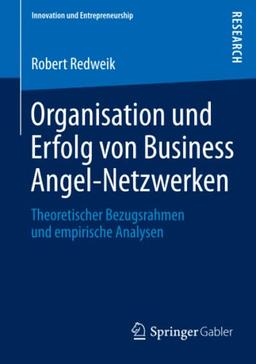 Innovation und Entrepreneurship

RESEARCH

Robert Redweik

Organisation und Erfolg von Business Angel-Netzwerken

Theoretischer Bezugsrahmen und empirische Analysen

Springer Gabler